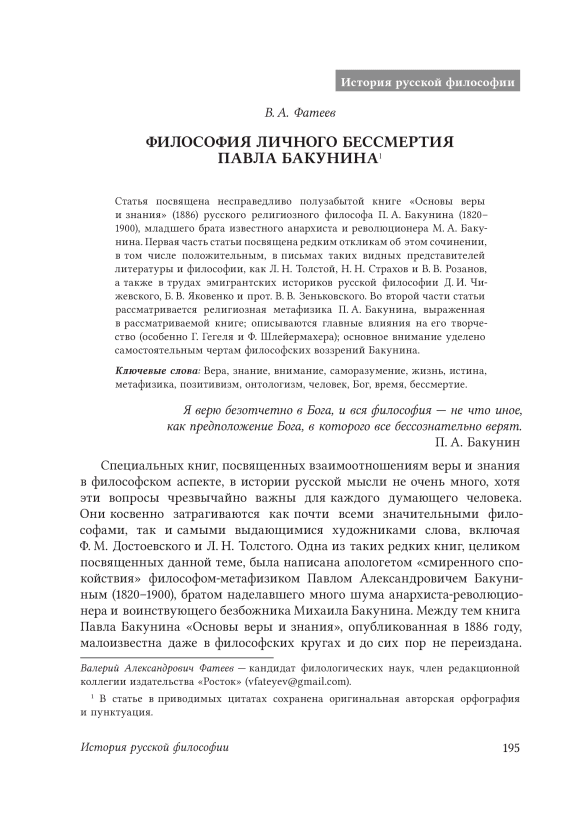 История русской философии

В. А. Фатеев

ФИЛОСОФИЯ ЛИЧНОГО БЕССМЕРТИЯ ПАВЛА БАКУНИНА$^1$

Статья посвящена несправедливо полузабытой книге «Основы веры и знания» (1886) русского религиозного философа П. А. Бакунина (1820–1900), младшего брата известного анархиста и революционера М. А. Бакунина. Первая часть статьи посвящена редким откликам об этом сочинении, в том числе положительным, в письмах таких видных представителей литературы и философии, как Л. Н. Толстой, Н. Н. Страхов и В. В. Розанов, а также в трудах эмигрантских историков русской философии Д. И. Чижевского, Б. В. Яковенко и прот. В. В. Зеньковского. Во второй части статьи рассматривается религиозная метафизика П. А. Бакунина, выраженная в рассматриваемой книге; описываются главные влияния на его творчество (особенно Г. Гегеля и Ф. Шлейермахера); основное внимание уделено самостоятельным чертам философских воззрений Бакунина.

Ключевые слова: Вера, знание, внимание, саморазумение, жизнь, истина, метафизика, позитивизм, онтологизм, человек, Бог, время, бессмертие.

Я верю безотчетно в Бога, и вся философия — не что иное, как предположение Бога, в которого все бессознательно верят.
П. А. Бакунин

Специальных книг, посвященных взаимоотношениям веры и знания в философском аспекте, в истории русской мысли не очень много, хотя эти вопросы чрезвычайно важны для каждого думающего человека. Они косвенно затрагиваются как почти всеми значительными философами, так и самыми выдающимися художниками слова, включая Ф. М. Достоевского и Л. Н. Толстого. Одна из таких редких книг, целиком посвященных данной теме, была написана апологетом «смиренного спокойствия» философом-метафизиком Павлом Александровичем Бакуниным (1820–1900), братом наделавшего много шума анархиста-революционера и воинствующего безбожника Михаила Бакунина. Между тем книга Павла Бакунина «Основы веры и знания», опубликованная в 1886 году, малоизвестна даже в философских кругах и до сих пор не переиздана.

Валерий Александрович Фатеев — кандидат филологических наук, член редакционной коллегии издательства «Росток» (vfateyev@gmail.com).

$^1$ В статье в приводимых цитатах сохранена оригинальная авторская орфография и пунктуация.

История русской философии

195